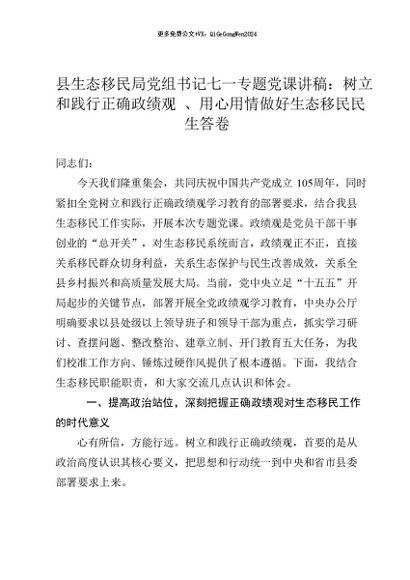 更多免费公文+VX：QiGeGongWen2024

县生态移民局党组书记七一专题党课讲稿：树立和践行正确政绩观 、用心用情做好生态移民民生答卷

同志们：

今天我们隆重集会，共同庆祝中国共产党成立 105周年，同时紧扣全党树立和践行正确政绩观学习教育的部署要求，结合我县生态移民工作实际，开展本次专题党课。政绩观是党员干部干事创业的“总开关”，对生态移民系统而言，政绩观正不正，直接关系移民群众切身利益，关系生态保护与民生改善成效，关系全县乡村振兴和高质量发展大局。当前，党中央立足“十五五”开局起步的关键节点，部署开展全党政绩观学习教育，中央办公厅明确要求以县处级以上领导班子和领导干部为重点，抓实学习研讨、查摆问题、整改整治、建章立制、开门教育五大任务，为我们校准工作方向、锤炼过硬作风提供了根本遵循。下面，我结合生态移民职能职责，和大家交流几点认识和体会。

一、提高政治站位，深刻把握正确政绩观对生态移民工作的时代意义

心有所信，方能行远。树立和践行正确政绩观，首要的是从政治高度认识其核心要义，把思想和行动统一到中央和省市县委部署要求上来。